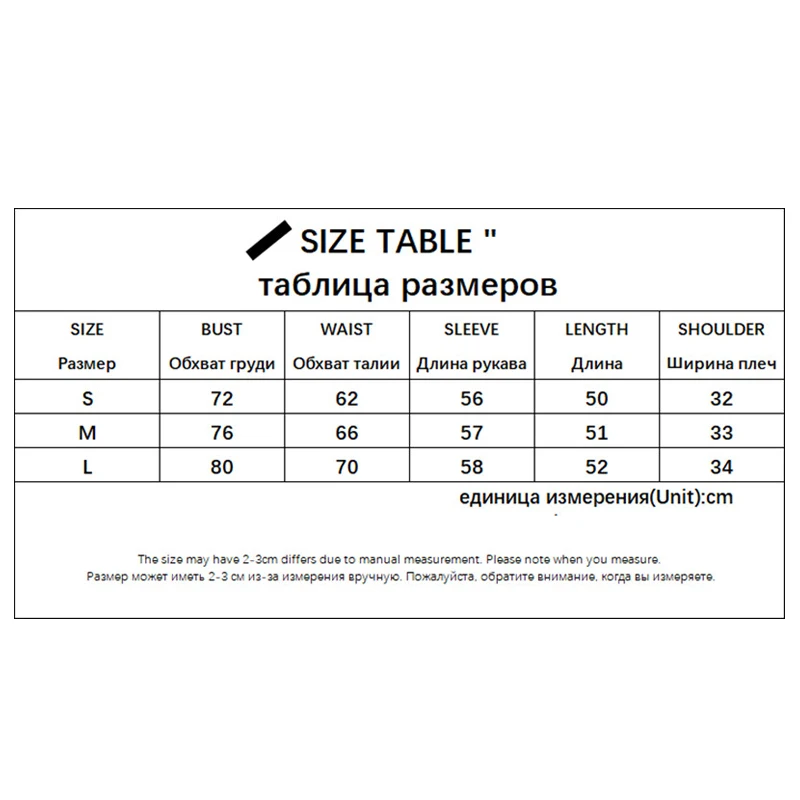 SIZE TABLE "
таблица размеров

| SIZE Размер | BUST Обхват груди | WAIST Обхват талии | SLEEVE Длина рукава | LENGTH Длина | SHOULDER Ширина плеч |
|---|---|---|---|---|---|
| S | 72 | 62 | 56 | 50 | 32 |
| M | 76 | 66 | 57 | 51 | 33 |
| L | 80 | 70 | 58 | 52 | 34 |

единица измерения(Unit):cm

The size may have 2-3cm differs due to manual measurement. Please note when you measure.
Размер может иметь 2-3 см из-за измерения вручную. Пожалуйста, обратите внимание, когда вы измеряете.